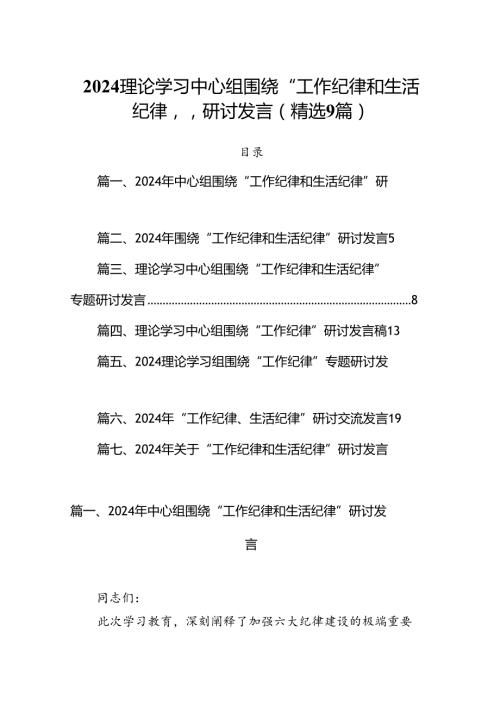 2024理论学习中心组围绕“工作纪律和生活纪律，，研讨发言（精选9篇）

目录

篇一、2024年中心组围绕“工作纪律和生活纪律”研

篇二、2024年围绕“工作纪律和生活纪律”研讨发言5

篇三、理论学习中心组围绕“工作纪律和生活纪律”专题研讨发言........................................................................................8

篇四、理论学习中心组围绕“工作纪律”研讨发言稿13

篇五、2024理论学习组围绕“工作纪律”专题研讨发

篇六、2024年“工作纪律、生活纪律”研讨交流发言19

篇七、2024年关于“工作纪律和生活纪律”研讨发言

篇一、2024年中心组围绕“工作纪律和生活纪律”研讨发言

同志们：

此次学习教育，深刻阐释了加强六大纪律建设的极端重要